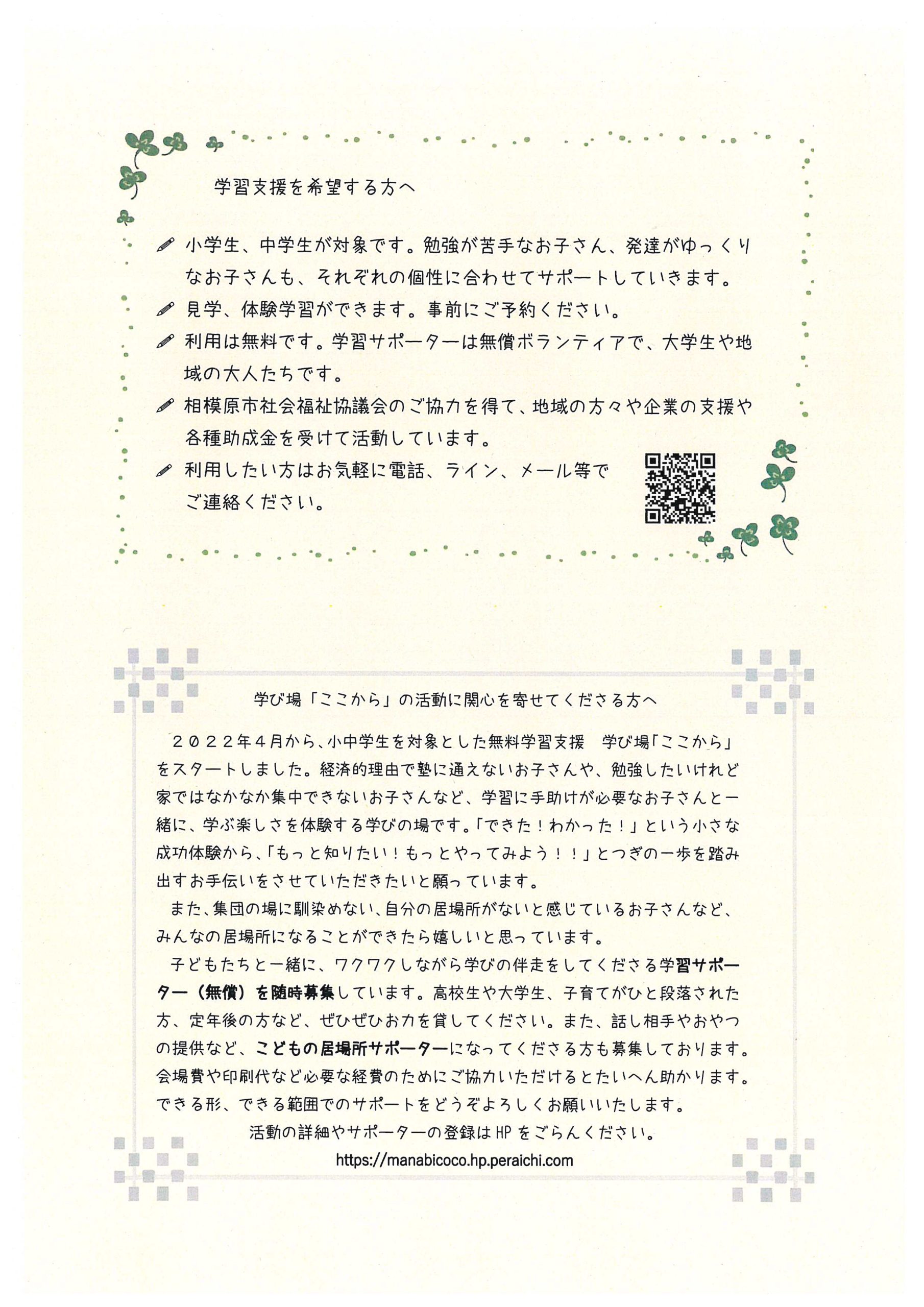 学習支援を希望する方へ

小学生、中学生が対象です。勉強が苦手なお子さん、発達がゆっくりなお子さんも、それぞれの個性に合わせてサポートしていきます。

見学、体験学習ができます。事前にご予約ください。

利用は無料です。学習サポーターは無償ボランティアで、大学生や地域の大人たちです。

相模原市社会福祉協議会のご協力を得て、地域の方々や企業の支援や各種助成金を受けて活動しています。

利用したい方はお気軽に電話、ライン、メール等でご連絡ください。

学び場「ここから」の活動に関心を寄せてくださる方へ

２０２２年４月から、小中学生を対象とした無料学習支援　学び場「ここから」をスタートしました。経済的理由で塾に通えないお子さんや、勉強したいけれど家ではなかなか集中できないお子さんなど、学習に手助けが必要なお子さんと一緒に、学ぶ楽しさを体験する学びの場です。「できた！わかった！」という小さな成功体験から、「もっと知りたい！もっとやってみよう！！」とつぎの一歩を踏み出すお手伝いをさせていただきたいと願っています。

また、集団の場に馴染めない、自分の居場所がないと感じているお子さんなど、みんなの居場所になることができたら嬉しいと思っています。

子どもたちと一緒に、ワクワクしながら学びの伴走をしてくださる学習サポーター（無償）を随時募集しています。高校生や大学生、子育てがひと段落された方、定年後の方など、ぜひぜひお力を貸してください。また、話し相手やおやつの提供など、こどもの居場所サポーターになってくださる方も募集しております。会場費や印刷代など必要な経費のためにご協力いただけるとたいへん助かります。できる形、できる範囲でのサポートをどうぞよろしくお願いいたします。

活動の詳細やサポーターの登録はHPをごらんください。

https://manabicoco.hp.peraichi.com